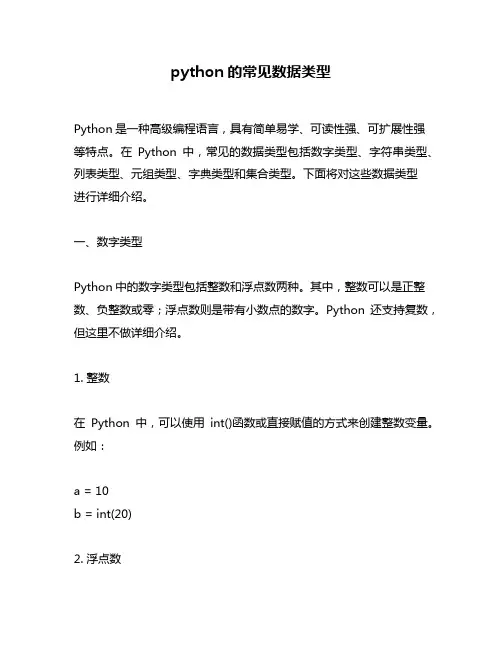 python 的常见数据类型

Python 是一种高级编程语言，具有简单易学、可读性强、可扩展性强等特点。在 Python 中，常见的数据类型包括数字类型、字符串类型、列表类型、元组类型、字典类型和集合类型。下面将对这些数据类型进行详细介绍。

一、数字类型

Python 中的数字类型包括整数和浮点数两种。其中，整数可以是正整数、负整数或零；浮点数则是带有小数点的数字。Python 还支持复数，但这里不做详细介绍。

1. 整数

在 Python 中，可以使用 int()函数或直接赋值的方式来创建整数变量。例如：

a = 10
b = int(20)

2. 浮点数